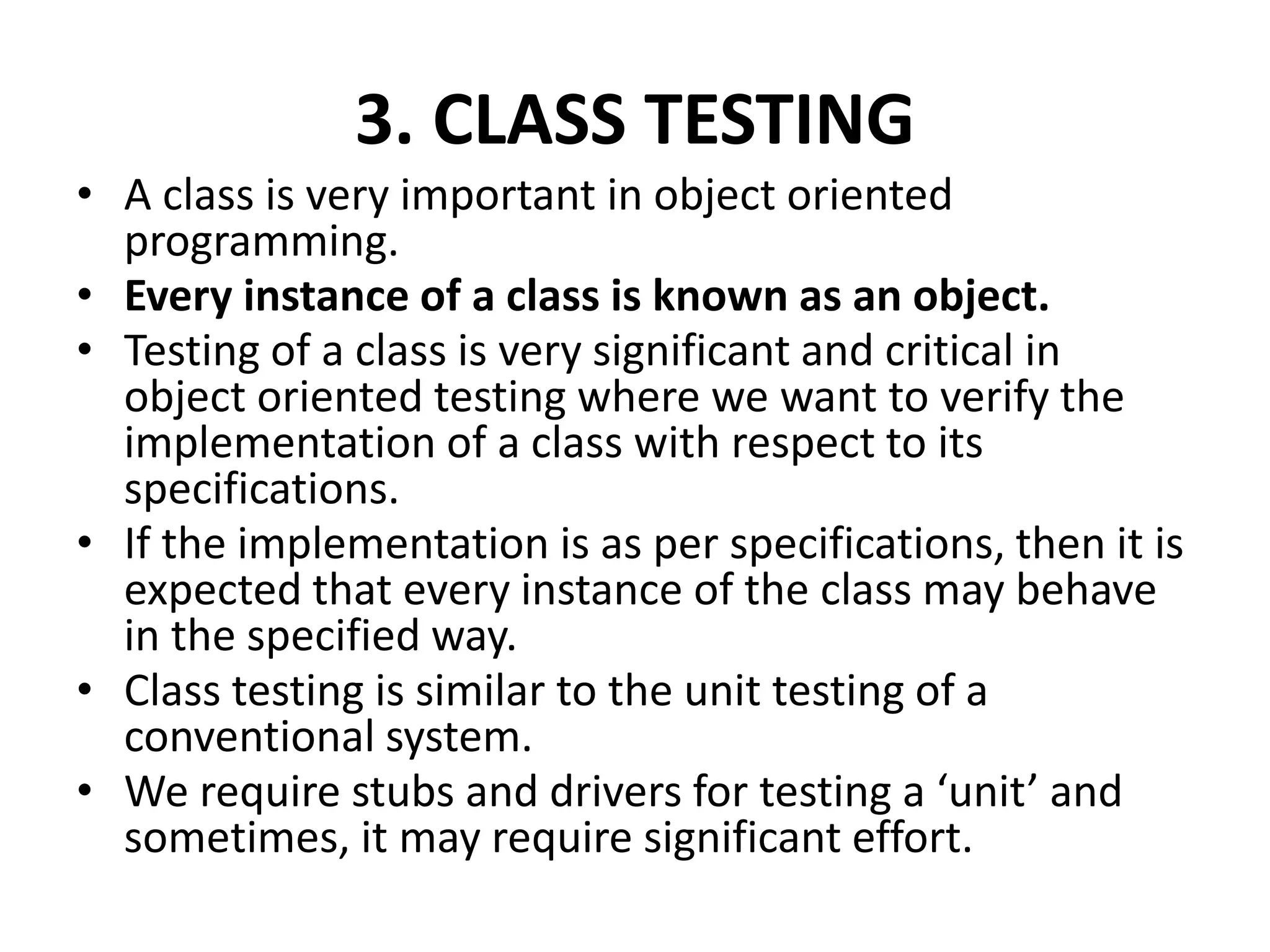 3. CLASS TESTING

• A class is very important in object oriented programming.
• Every instance of a class is known as an object.
• Testing of a class is very significant and critical in object oriented testing where we want to verify the implementation of a class with respect to its specifications.
• If the implementation is as per specifications, then it is expected that every instance of the class may behave in the specified way.
• Class testing is similar to the unit testing of a conventional system.
• We require stubs and drivers for testing a ‘unit’ and sometimes, it may require significant effort.